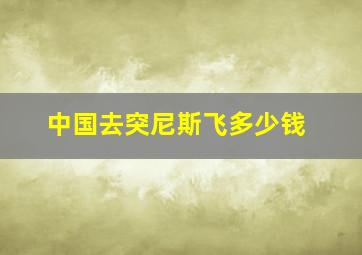 中国去突尼斯飞多少钱